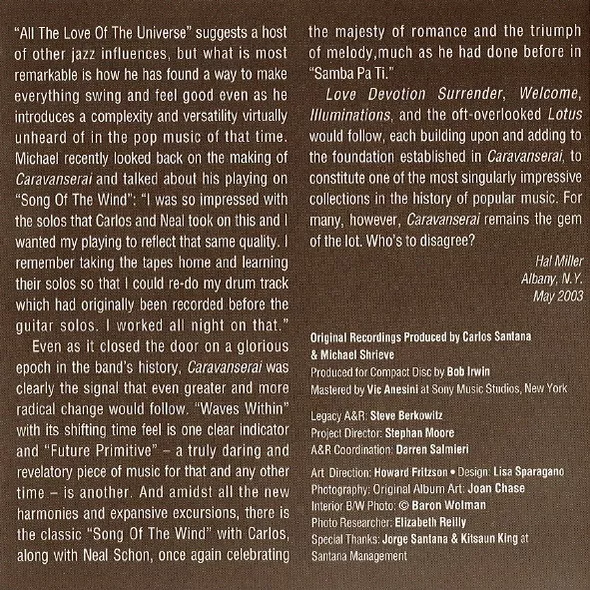 "All The Love Of The Universe" suggests a host of other jazz influences, but what is most remarkable is how he has found a way to make everything swing and feel good even as he introduces a complexity and versatility virtually unheard of in the pop music of that time. Michael recently looked back on the making of Caravanserai and talked about his playing on "Song Of The Wind": "I was so impressed with the solos that Carlos and Neal took on this and I wanted my playing to reflect that same quality. I remember taking the tapes home and learning their solos so that I could re-do my drum track which had originally been recorded before the guitar solos. I worked all night on that."

Even as it closed the door on a glorious epoch in the band's history, Caravanserai was clearly the signal that even greater and more radical change would follow. "Waves Within" with its shifting time feel is one clear indicator and "Future Primitive" – a truly daring and revelatory piece of music for that and any other time – is another. And amidst all the new harmonies and expansive excursions, there is the classic "Song Of The Wind" with Carlos, along with Neal Schon, once again celebrating the majesty of romance and the triumph of melody,much as he had done before in "Samba Pa Ti."

Love Devotion Surrender, Welcome, Illuminations, and the oft-overlooked Lotus would follow, each building upon and adding to the foundation established in Caravanserai, to constitute one of the most singularly impressive collections in the history of popular music. For many, however, Caravanserai remains the gem of the lot. Who's to disagree?

Hal Miller
Albany, N.Y.
May 2003

Original Recordings Produced by Carlos Santana & Michael Shrieve
Produced for Compact Disc by Bob Irwin
Mastered by Vic Anesini at Sony Music Studios, New York

Legacy A&R: Steve Berkowitz
Project Director: Stephan Moore
A&R Coordination: Darren Salmieri

Art Direction: Howard Fritzson • Design: Lisa Sparagano
Photography: Original Album Art: Joan Chase
Interior B/W Photo: © Baron Wolman
Photo Researcher: Elizabeth Reilly
Special Thanks: Jorge Santana & Kitsaun King at Santana Management